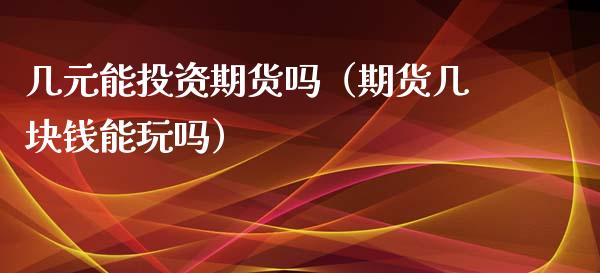 几元能投资期货吗（期货几块钱能玩吗）